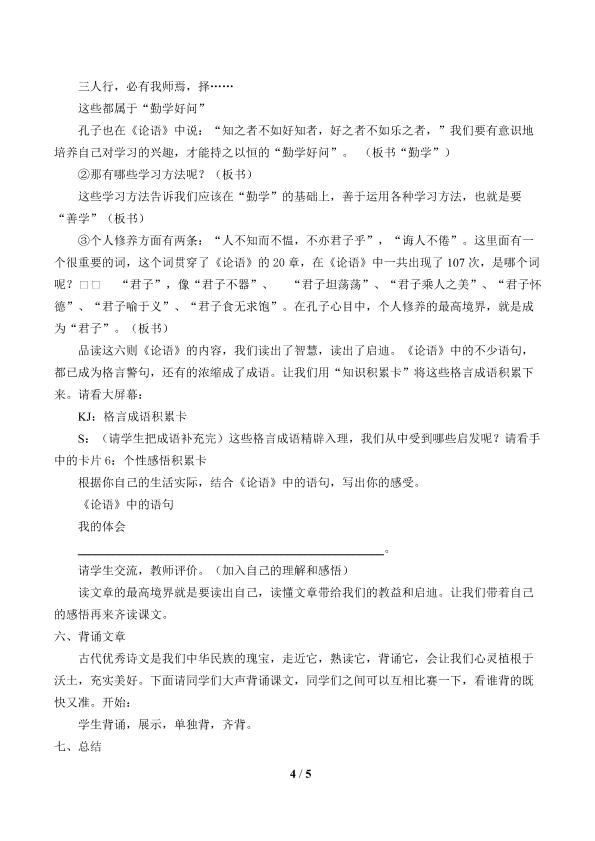 三人行，必有我师焉，择……

这些都属于“勤学好问”

孔子也在《论语》中说：“知之者不如好知者，好之者不如乐之者，”我们要有意识地培养自己对学习的兴趣，才能持之以恒的“勤学好问”。（板书“勤学”）

②那有哪些学习方法呢？（板书）

这些学习方法告诉我们应该在“勤学”的基础上，善于运用各种学习方法，也就是要“善学”（板书）

③个人修养方面有两条：“人不知而不愠，不亦君子乎”，“诲人不倦”。这里面有一个很重要的词，这个词贯穿了《论语》的20章，在《论语》中一共出现了107次，是哪个词呢？□□ “君子”，像“君子不器”、 “君子坦荡荡”、“君子乘人之美”、“君子怀德”、“君子喻于义”、“君子食无求饱”。在孔子心目中，个人修养的最高境界，就是成为“君子”。（板书）

品读这六则《论语》的内容，我们读出了智慧，读出了启迪。《论语》中的不少语句，都已成为格言警句，还有的浓缩成了成语。让我们用“知识积累卡”将这些格言成语积累下来。请看大屏幕：

KJ：格言成语积累卡

S：（请学生把成语补充完）这些格言成语精辟入理，我们从中受到哪些启发呢？请看手中的卡片6：个性感悟积累卡

根据你自己的生活实际，结合《论语》中的语句，写出你的感受。

《论语》中的语句

我的体会

____。

请学生交流，教师评价。（加入自己的理解和感悟）

读文章的最高境界就是要读出自己，读懂文章带给我们的教益和启迪。让我们带着自己的感悟再来齐读课文。

六、背诵文章

古代优秀诗文是我们中华民族的瑰宝，走近它，熟读它，背诵它，会让我们心灵植根于沃土，充实美好。下面请同学们大声背诵课文，同学们之间可以互相比赛一下，看谁背的既快又准。开始：

学生背诵，展示，单独背，齐背。

七、总结

4 / 5